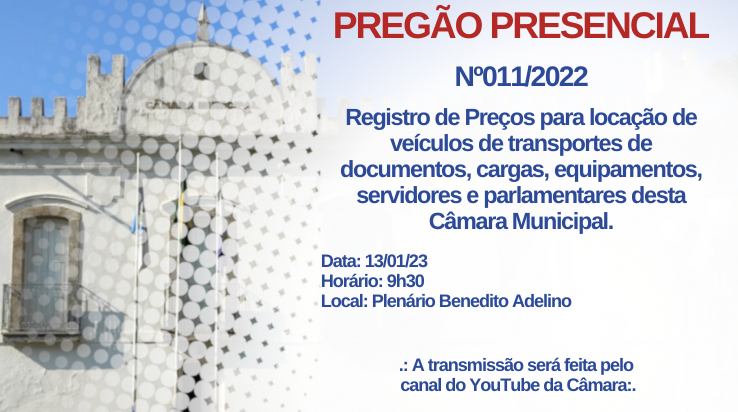 PREGÃO PRESENCIAL

Nº011/2022

Registro de Preços para locação de veículos de transportes de documentos, cargas, equipamentos, servidores e parlamentares desta Câmara Municipal.

Data: 13/01/23
Horário: 9h30
Local: Plenário Benedito Adelino

.: A transmissão será feita pelo canal do YouTube da Câmara:.